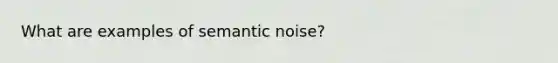 What are examples of semantic noise?